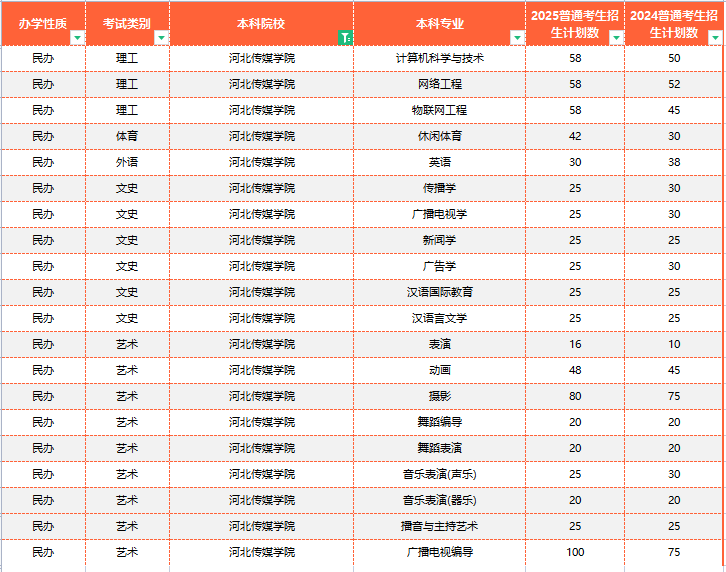 | 办学性质 | 考试类别 | 本科院校 | 本科专业 | 2025普通考生招生计划数 | 2024普通考生招生计划数 |
|---|---|---|---|---|---|
| 民办 | 理工 | 河北传媒学院 | 计算机科学与技术 | 58 | 50 |
| 民办 | 理工 | 河北传媒学院 | 网络工程 | 58 | 52 |
| 民办 | 理工 | 河北传媒学院 | 物联网工程 | 58 | 45 |
| 民办 | 体育 | 河北传媒学院 | 休闲体育 | 42 | 30 |
| 民办 | 外语 | 河北传媒学院 | 英语 | 30 | 38 |
| 民办 | 文史 | 河北传媒学院 | 传播学 | 25 | 30 |
| 民办 | 文史 | 河北传媒学院 | 广播电视学 | 25 | 30 |
| 民办 | 文史 | 河北传媒学院 | 新闻学 | 25 | 25 |
| 民办 | 文史 | 河北传媒学院 | 广告学 | 25 | 30 |
| 民办 | 文史 | 河北传媒学院 | 汉语国际教育 | 25 | 25 |
| 民办 | 文史 | 河北传媒学院 | 汉语言文学 | 25 | 25 |
| 民办 | 艺术 | 河北传媒学院 | 表演 | 16 | 10 |
| 民办 | 艺术 | 河北传媒学院 | 动画 | 48 | 45 |
| 民办 | 艺术 | 河北传媒学院 | 摄影 | 80 | 75 |
| 民办 | 艺术 | 河北传媒学院 | 舞蹈编导 | 20 | 20 |
| 民办 | 艺术 | 河北传媒学院 | 舞蹈表演 | 20 | 20 |
| 民办 | 艺术 | 河北传媒学院 | 音乐表演(声乐) | 25 | 30 |
| 民办 | 艺术 | 河北传媒学院 | 音乐表演(器乐) | 20 | 20 |
| 民办 | 艺术 | 河北传媒学院 | 播音与主持艺术 | 25 | 25 |
| 民办 | 艺术 | 河北传媒学院 | 广播电视编导 | 100 | 75 |